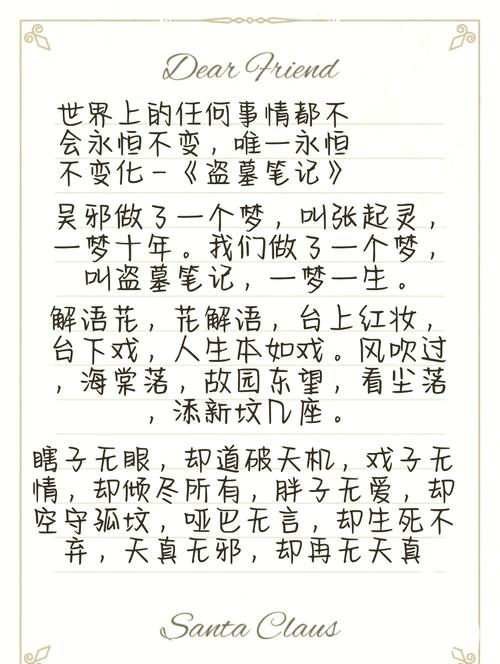 Dear Friend

世界上的任何事情都不会永恒不变，唯一永恒不变化－《盗墓笔记》

吴邪做了一个梦，叫张起灵，一梦十年。我们做了一个梦，叫盗墓笔记，一梦一生。

解语花，花解语，台上红妆，台下戏，人生本如戏。风吹过，海棠落，故园东望，看尘落，添新坟几座。

瞎子无眼，却道破天机，戏子无情，却倾尽所有，胖子无爱，却空守孤坟，哑巴无言，却生死不弃，天真无邪，却再无天真

Santa Claus